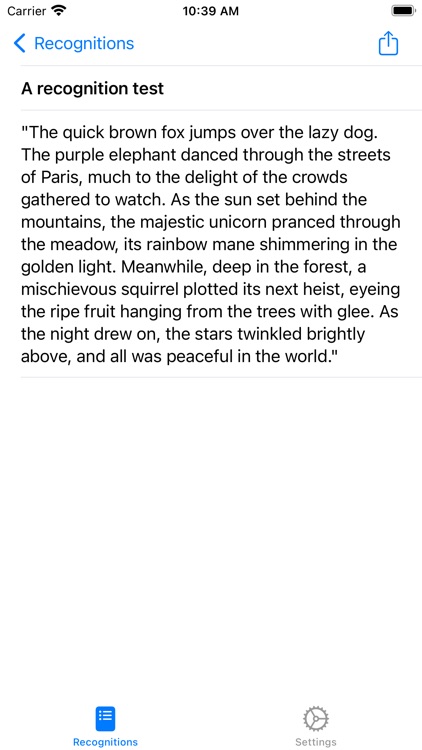 Carrier 10:39 AM

Recognitions

A recognition test

"The quick brown fox jumps over the lazy dog. The purple elephant danced through the streets of Paris, much to the delight of the crowds gathered to watch. As the sun set behind the mountains, the majestic unicorn pranced through the meadow, its rainbow mane shimmering in the golden light. Meanwhile, deep in the forest, a mischievous squirrel plotted its next heist, eyeing the ripe fruit hanging from the trees with glee. As the night drew on, the stars twinkled brightly above, and all was peaceful in the world."

Recognitions Settings